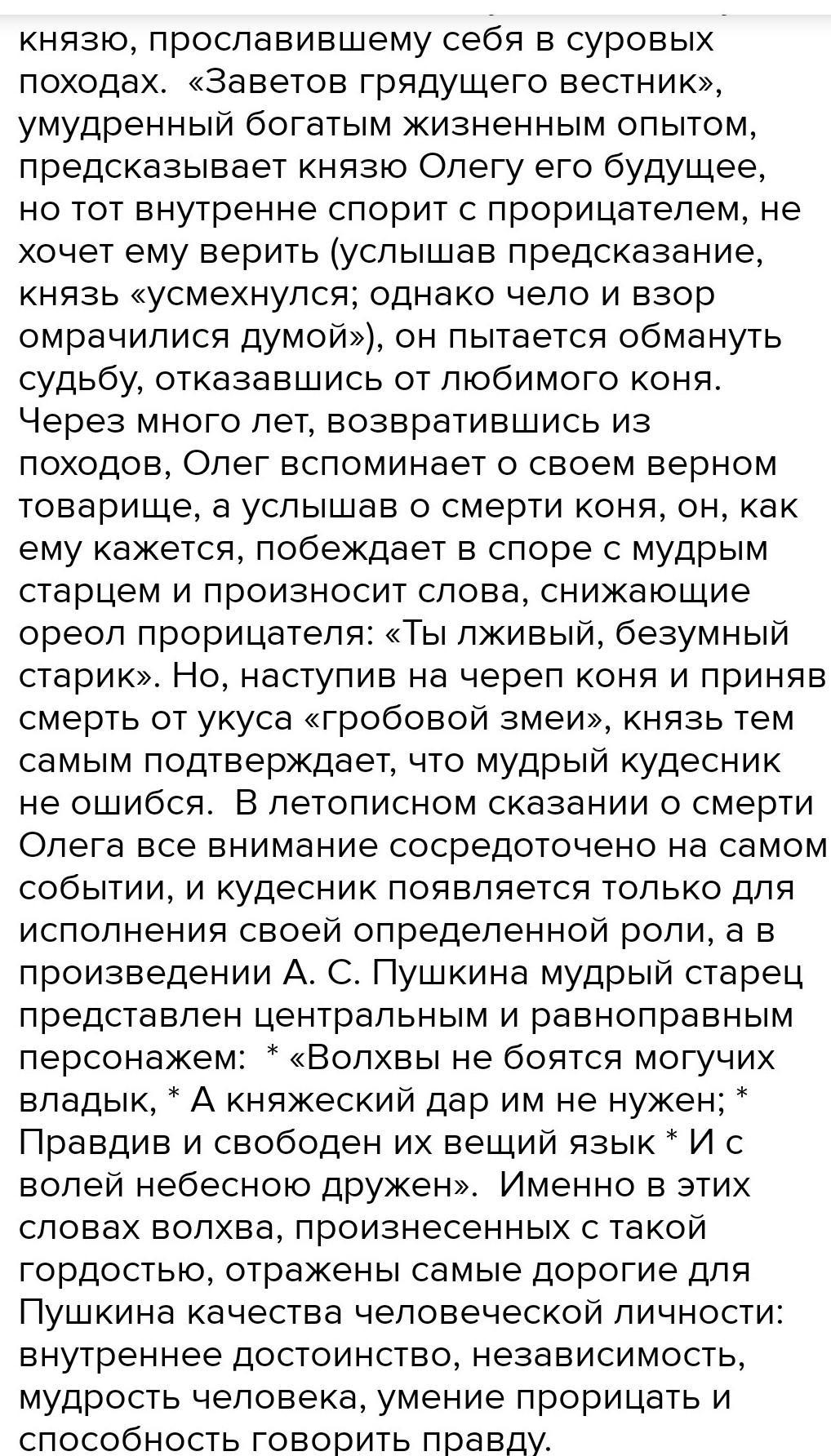 князю, прославившему себя в суровых походах. «Заветов грядущего вестник», умудренный богатым жизненным опытом, предсказывает князю Олегу его будущее, но тот внутренне спорит с прорицателем, не хочет ему верить (услышав предсказание, князь «усмехнулся; однако чело и взор омрачилися думой»), он пытается обмануть судьбу, отказавшись от любимого коня. Через много лет, возвратившись из походов, Олег вспоминает о своем верном товарище, а услышав о смерти коня, он, как ему кажется, побеждает в споре с мудрым старцем и произносит слова, снижающие ореол прорицателя: «Ты лживый, безумный старик». Но, наступив на череп коня и приняв смерть от укуса «гробовой змеи», князь тем самым подтверждает, что мудрый кудесник не ошибся. В летописном сказании о смерти Олега все внимание сосредоточено на самом событии, и кудесник появляется только для исполнения своей определенной роли, а в произведении А. С. Пушкина мудрый старец представлен центральным и равноправным персонажем: * «Волхвы не боятся могучих владык, * А княжеский дар им не нужен; * Правдив и свободен их вещий язык * И с волей небесною дружен». Именно в этих словах волхва, произнесенных с такой гордостью, отражены самые дорогие для Пушкина качества человеческой личности: внутреннее достоинство, независимость, мудрость человека, умение прорицать и способность говорить правду.